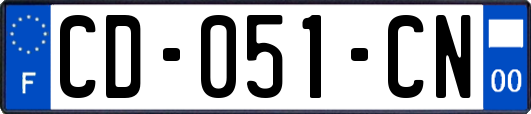 F
CD-051-CN
00